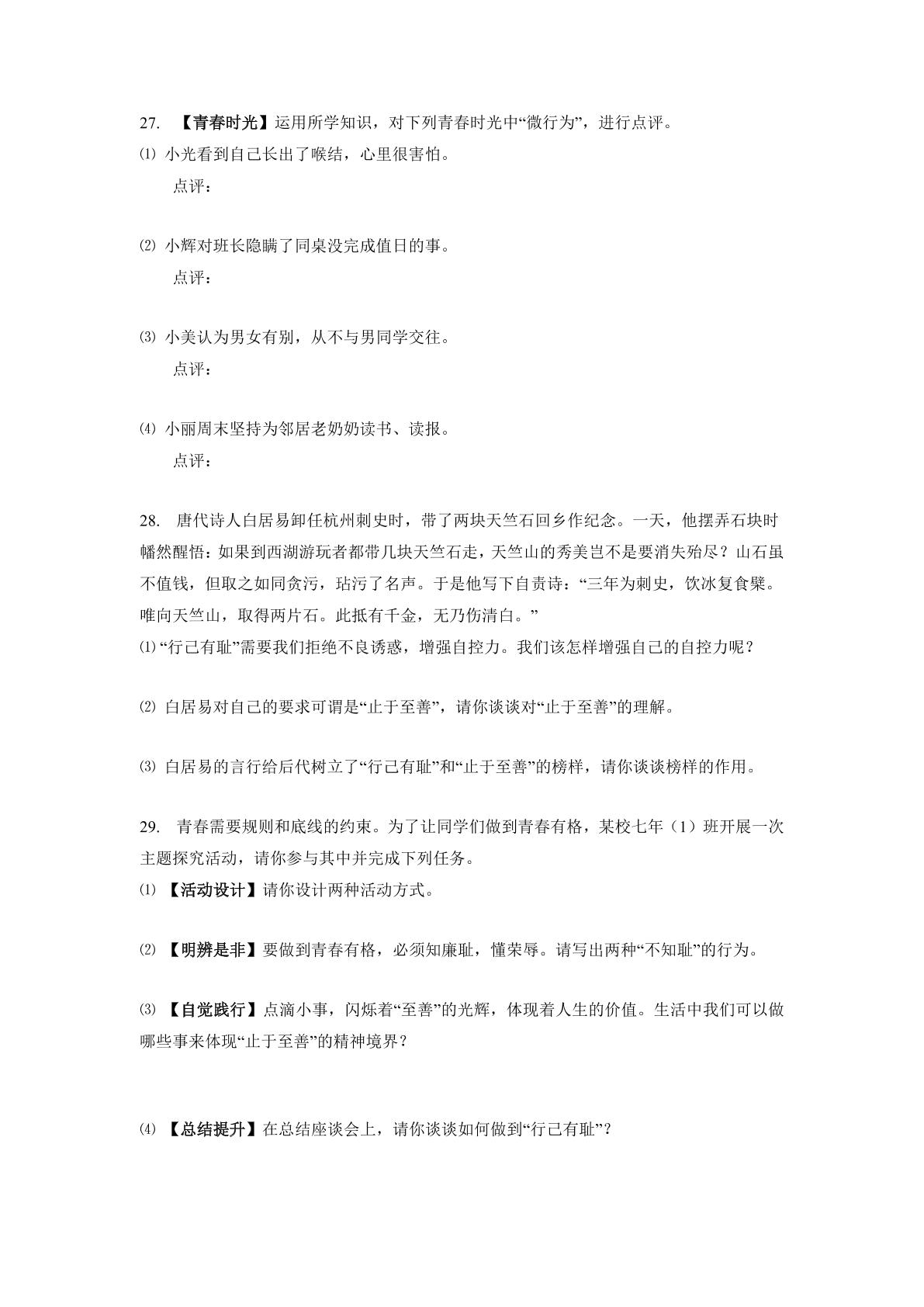 27.【青春时光】运用所学知识，对下列青春时光中“微行为”，进行点评。

⑴小光看到自己长出了喉结，心里很害怕。

点评：

⑵小辉对班长隐瞒了同桌没完成值日的事。

点评：

⑶小美认为男女有别，从不与男同学交往。

点评：

⑷小丽周末坚持为邻居老奶奶读书、读报。

点评：

28.唐代诗人白居易卸任杭州刺史时，带了两块天竺石回乡作纪念。一天，他摆弄石块时幡然醒悟：如果到西湖游玩者都带几块天竺石走，天竺山的秀美岂不是要消失殆尽？山石虽不值钱，但取之如同贪污，玷污了名声。于是他写下自责诗：“三年为刺史，饮冰复食檗。唯向天竺山，取得两片石。此抵有千金，无乃伤清白。”

⑴“行己有耻”需要我们拒绝不良诱惑，增强自控力。我们该怎样增强自己的自控力呢？

⑵白居易对自己的要求可谓是“止于至善”，请你谈谈对“止于至善”的理解。

⑶白居易的言行给后代树立了“行己有耻”和“止于至善”的榜样，请你谈谈榜样的作用。

29.青春需要规则和底线的约束。为了让同学们做到青春有格，某校七年（1）班开展一次主题探究活动，请你参与其中并完成下列任务。

⑴【活动设计】请你设计两种活动方式。

⑵【明辨是非】要做到青春有格，必须知廉耻，懂荣辱。请写出两种“不知耻”的行为。

⑶【自觉践行】点滴小事，闪烁着“至善”的光辉，体现着人生的价值。生活中我们可以做哪些事来体现“止于至善”的精神境界？

⑷【总结提升】在总结座谈会上，请你谈谈如何做到“行己有耻”？